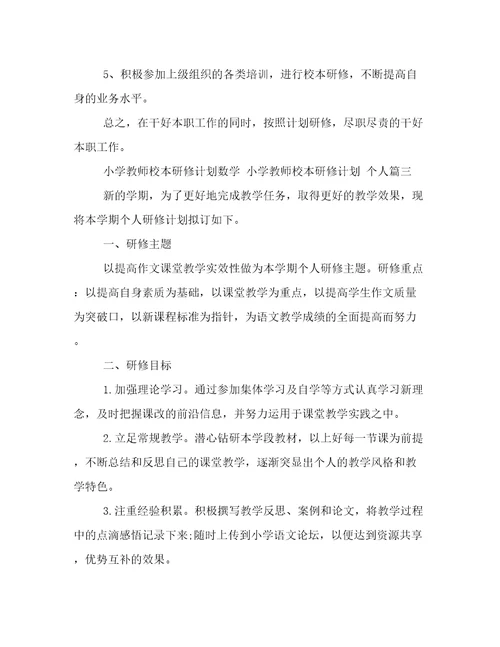 5、积极参加上级组织的各类培训，进行校本研修，不断提高自身的业务水平。

总之，在干好本职工作的同时，按照计划研修，尽职尽责的干好本职工作。

小学教师校本研修计划数学 小学教师校本研修计划 个人篇三

新的学期，为了更好地完成教学任务，取得更好的教学效果，现将本学期个人研修计划拟订如下。

一、研修主题

以提高作文课堂教学实效性做为本学期个人研修主题。研修重点：以提高自身素质为基础，以课堂教学为重点，以提高学生作文质量为突破口，以新课程标准为指针，为语文教学成绩的全面提高而努力。

二、研修目标

1.加强理论学习。通过参加集体学习及自学等方式认真学习新理念，及时把握课改的前沿信息，并努力运用于课堂教学实践之中。

2.立足常规教学。潜心钻研本学段教材，以上好每一节课为前提，不断总结和反思自己的课堂教学，逐渐突显出个人的教学风格和教学特色。

3.注重经验积累。积极撰写教学反思、案例和论文，将教学过程中的点滴感悟记录下来;随时上传到小学语文论坛，以便达到资源共享，优势互补的效果。